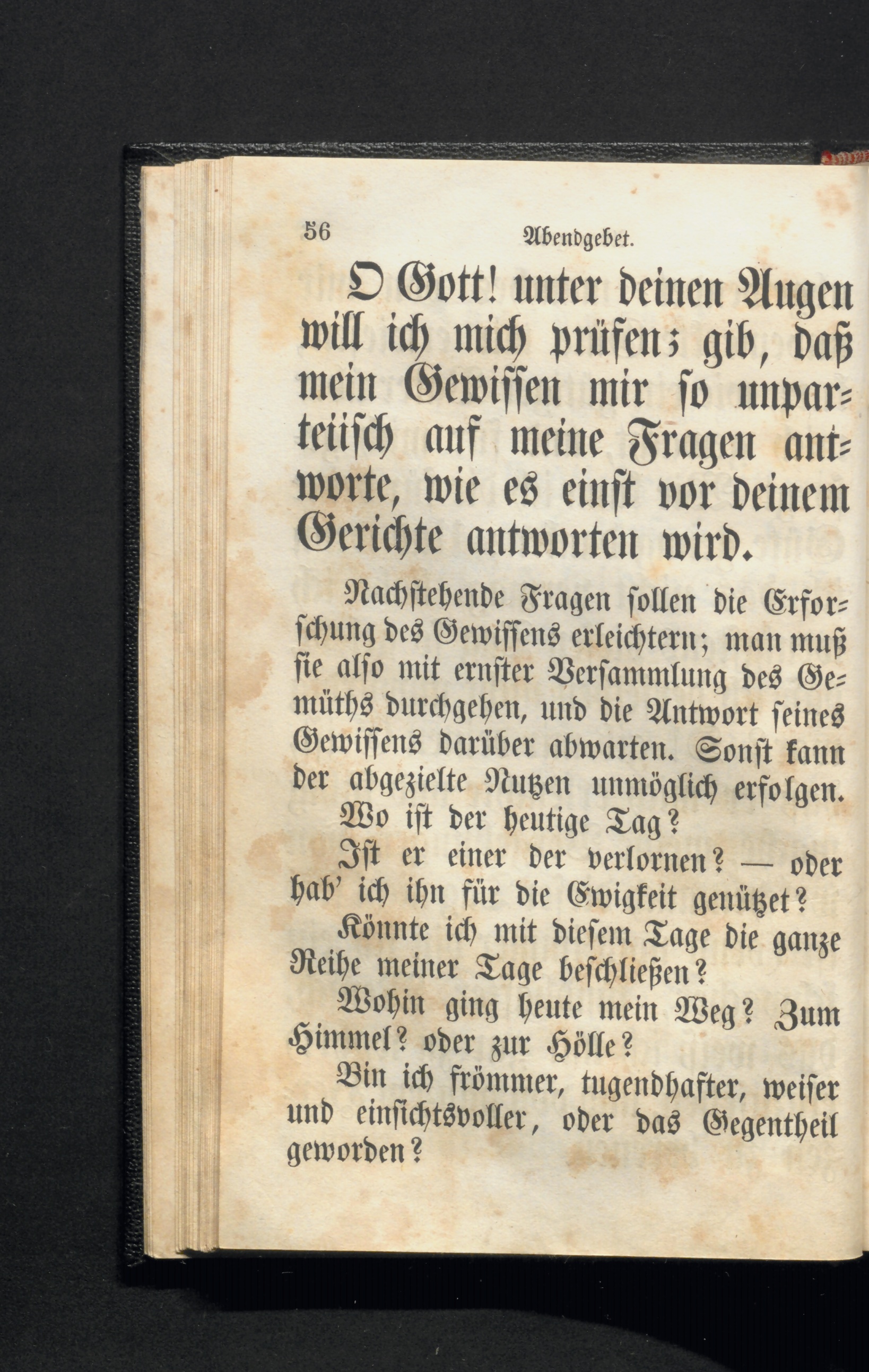 56 Abendgebet.

O Gott! unter deinen Augen will ich mich prüfen; gib, daß mein Gewissen mir so unparteiisch auf meine Fragen antworte, wie es einst vor deinem Gerichte antworten wird.

Nachstehende Fragen sollen die Erforschung des Gewissens erleichtern; man muß sie also mit ernster Versammlung des Gemüths durchgehen, und die Antwort seines Gewissens darüber abwarten. Sonst kann der abgezielte Nutzen unmöglich erfolgen.

Wo ist der heutige Tag?

Ist er einer der verlornen? — oder hab' ich ihn für die Ewigkeit genützet?

Könnte ich mit diesem Tage die ganze Reihe meiner Tage beschließen?

Wohin ging heute mein Weg? Zum Himmel? oder zur Hölle?

Bin ich frömmer, tugendhafter, weiser und einsichtsvoller, oder das Gegentheil geworden?